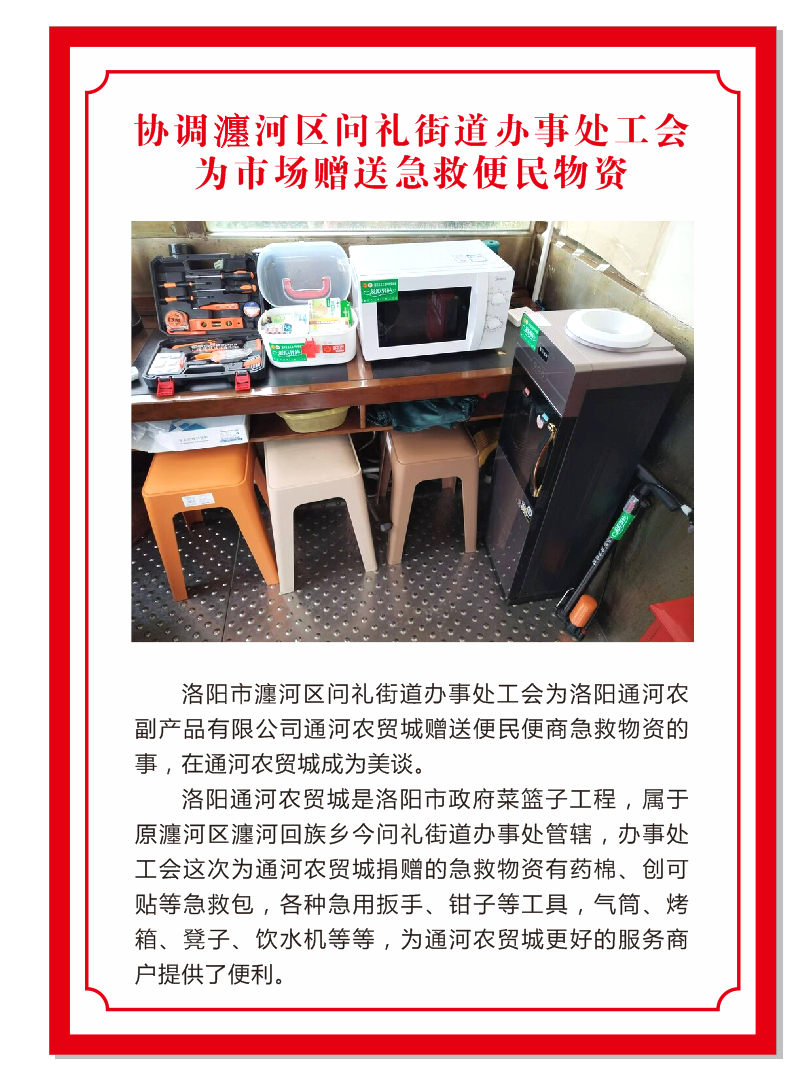 协调瀍河区问礼街道办事处工会为市场赠送急救便民物资

洛阳市瀍河区问礼街道办事处工会为洛阳通河农副产品有限公司通河农贸城赠送便民便商急救物资的事，在通河农贸城成为美谈。

洛阳通河农贸城是洛阳市政府菜篮子工程，属于原瀍河区瀍河回族乡今问礼街道办事处管辖，办事处工会这次为通河农贸城捐赠的急救物资有药棉、创可贴等急救包，各种急用扳手、钳子等工具，气筒、烤箱、凳子、饮水机等等，为通河农贸城更好的服务商户提供了便利。